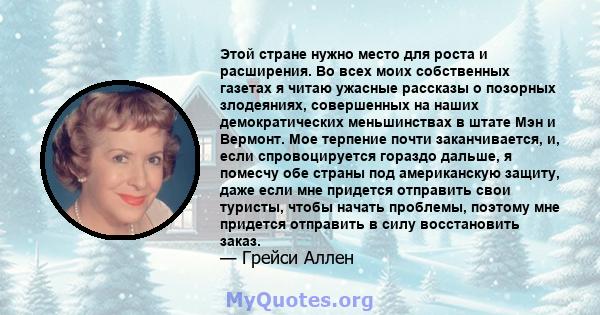 Этой стране нужно место для роста и расширения. Во всех моих собственных газетах я читаю ужасные рассказы о позорных злодеяниях, совершенных на наших демократических меньшинствах в штате Мэн и Вермонт. Мое терпение почти заканчивается, и, если спровоцируется гораздо дальше, я помесчу обе страны под американскую защиту, даже если мне придется отправить свои туристы, чтобы начать проблемы, поэтому мне придется отправить в силу восстановить заказ.
— Грейси Аллен

MyQuotes.org